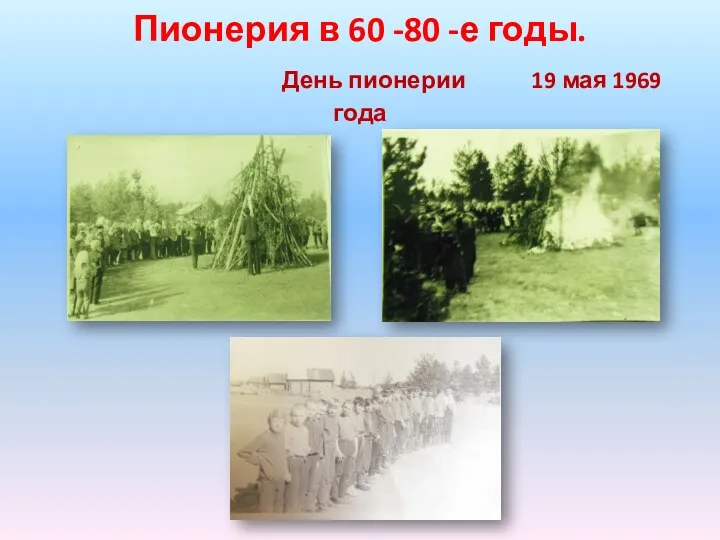 Пионерия в 60 -80 -е годы.

День пионерии 19 мая 1969 года